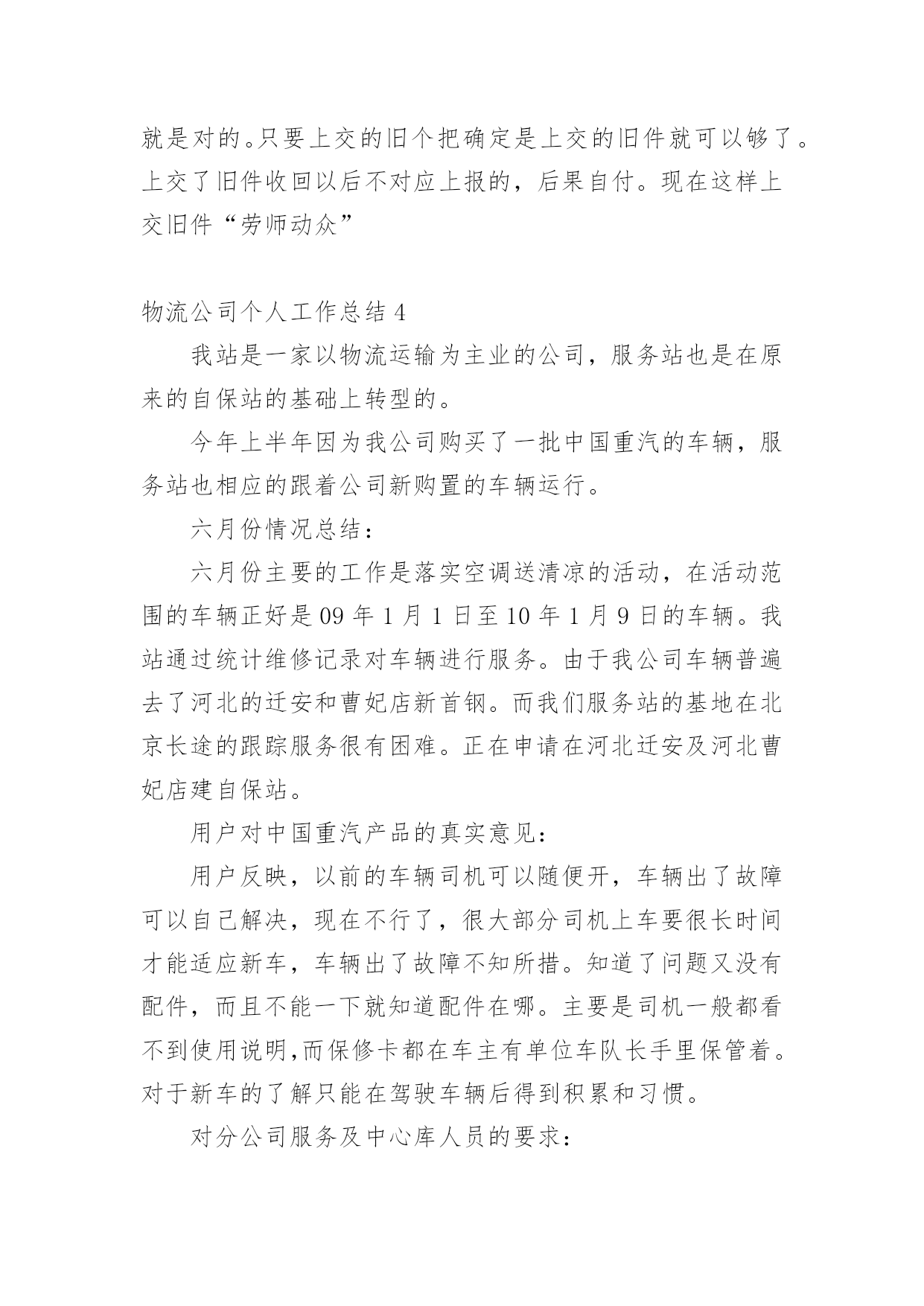 就是对的。只要上交的旧个把确定是上交的旧件就可以够了。上交了旧件收回以后不对应上报的，后果自付。现在这样上交旧件“劳师动众”

物流公司个人工作总结 4

我站是一家以物流运输为主业的公司，服务站也是在原来的自保站的基础上转型的。

今年上半年因为我公司购买了一批中国重汽的车辆，服务站也相应的跟着公司新购置的车辆运行。

六月份情况总结：

六月份主要的工作是落实空调送清凉的活动，在活动范围的车辆正好是 09 年 1 月 1 日至 10 年 1 月 9 日的车辆。我站通过统计维修记录对车辆进行服务。由于我公司车辆普遍去了河北的迁安和曹妃店新首钢。而我们服务站的基地在北京长途的跟踪服务很有困难。正在申请在河北迁安及河北曹妃店建自保站。

用户对中国重汽产品的真实意见：

用户反映，以前的车辆司机可以随便开，车辆出了故障可以自己解决，现在不行了，很大部分司机上车要很长时间才能适应新车，车辆出了故障不知所措。知道了问题又没有配件，而且不能一下就知道配件在哪。主要是司机一般都看不到使用说明,而保修卡都在车主有单位车队长手里保管着。对于新车的了解只能在驾驶车辆后得到积累和习惯。

对分公司服务及中心库人员的要求：